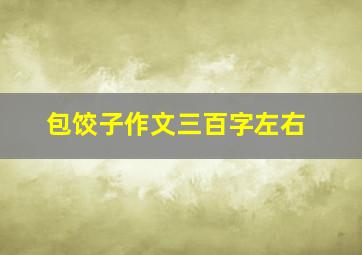 包饺子作文三百字左右